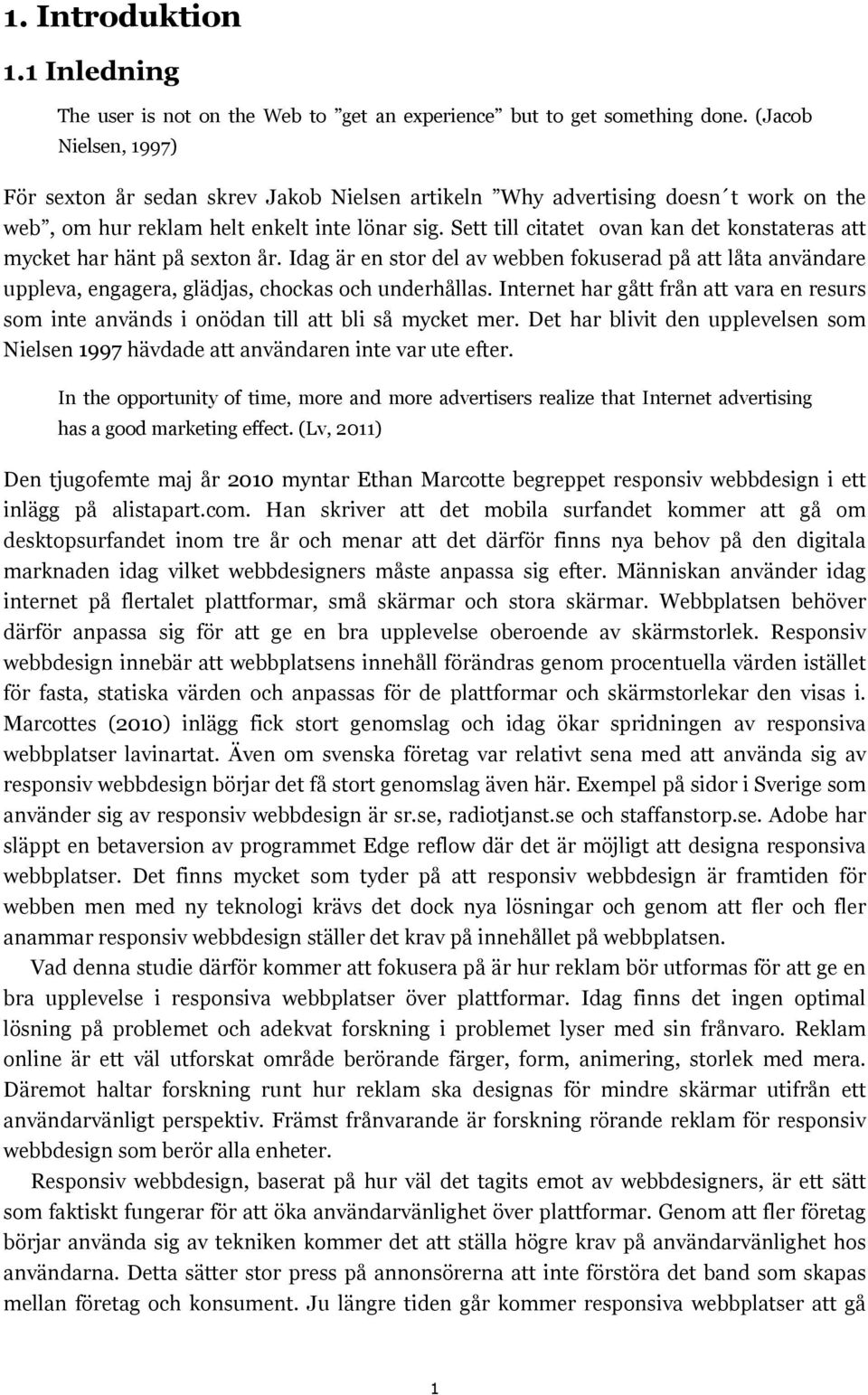 1. Introduktion

1.1 Inledning

The user is not on the Web to ”get an experience” but to get something done. (Jacob Nielsen, 1997)

För sexton år sedan skrev Jakob Nielsen artikeln ”Why advertising doesn´t work on the web”, om hur reklam helt enkelt inte lönar sig. Sett till citatet ovan kan det konstateras att mycket har hänt på sexton år. Idag är en stor del av webben fokuserad på att låta användare uppleva, engagera, glädjas, chockas och underhållas. Internet har gått från att vara en resurs som inte används i onödan till att bli så mycket mer. Det har blivit den upplevelsen som Nielsen 1997 hävdade att användaren inte var ute efter.

In the opportunity of time, more and more advertisers realize that Internet advertising has a good marketing effect. (Lv, 2011)

Den tjugofemte maj år 2010 myntar Ethan Marcotte begreppet responsiv webbdesign i ett inlägg på alistapart.com. Han skriver att det mobila surfandet kommer att gå om desktopsurfandet inom tre år och menar att det därför finns nya behov på den digitala marknaden idag vilket webbdesigners måste anpassa sig efter. Människan använder idag internet på flertalet plattformar, små skärmar och stora skärmar. Webbplatsen behöver därför anpassa sig för att ge en bra upplevelse oberoende av skärmstorlek. Responsiv webbdesign innebär att webbplatsens innehåll förändras genom procentuella värden istället för fasta, statiska värden och anpassas för de plattformar och skärmstorlekar den visas i. Marcottes (2010) inlägg fick stort genomslag och idag ökar spridningen av responsiva webbplatser lavinartat. Även om svenska företag var relativt sena med att använda sig av responsiv webbdesign börjar det få stort genomslag även här. Exempel på sidor i Sverige som använder sig av responsiv webbdesign är sr.se, radiotjanst.se och staffanstorp.se. Adobe har släppt en betaversion av programmet Edge reflow där det är möjligt att designa responsiva webbplatser. Det finns mycket som tyder på att responsiv webbdesign är framtiden för webben men med ny teknologi krävs det dock nya lösningar och genom att fler och fler anammar responsiv webbdesign ställer det krav på innehållet på webbplatsen.

Vad denna studie därför kommer att fokusera på är hur reklam bör utformas för att ge en bra upplevelse i responsiva webbplatser över plattformar. Idag finns det ingen optimal lösning på problemet och adekvat forskning i problemet lyser med sin frånvaro. Reklam online är ett väl utforskat område berörande färger, form, animering, storlek med mera. Däremot haltar forskning runt hur reklam ska designas för mindre skärmar utifrån ett användarvänligt perspektiv. Främst frånvarande är forskning rörande reklam för responsiv webbdesign som berör alla enheter.

Responsiv webbdesign, baserat på hur väl det tagits emot av webbdesigners, är ett sätt som faktiskt fungerar för att öka användarvänlighet över plattformar. Genom att fler företag börjar använda sig av tekniken kommer det att ställa högre krav på användarvänlighet hos användarna. Detta sätter stor press på annonsörerna att inte förstöra det band som skapas mellan företag och konsument. Ju längre tiden går kommer responsiva webbplatser att gå

1